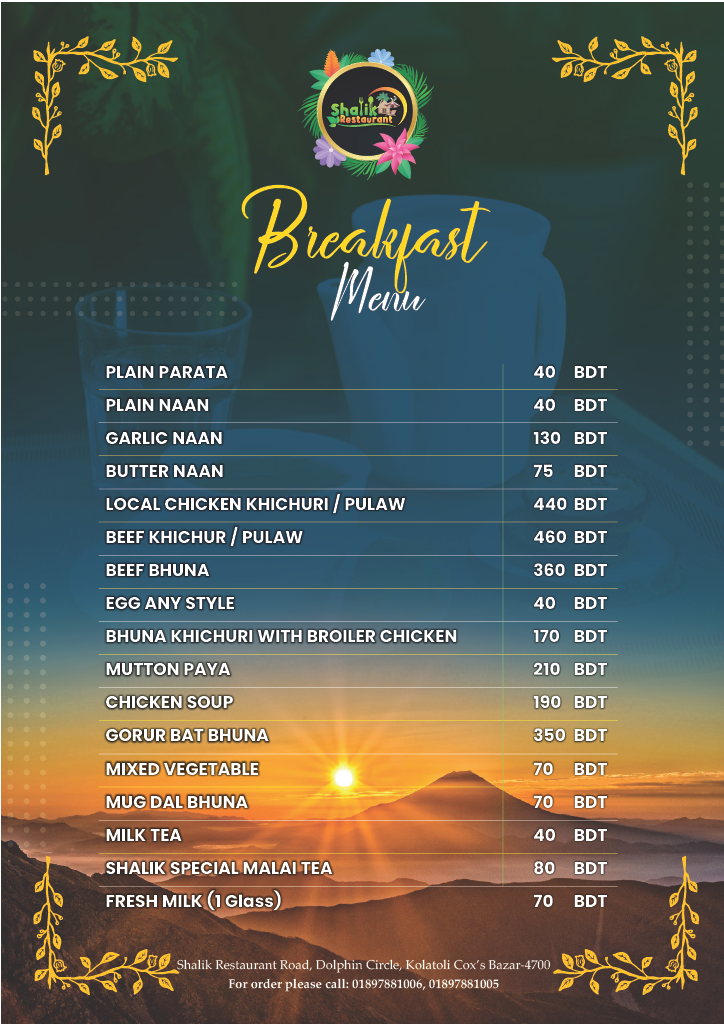 Shalik Restaurant

Breakfast
Menu

| | | |
|---|---|---|
| PLAIN PARATA | 40 | BDT |
| PLAIN NAAN | 40 | BDT |
| GARLIC NAAN | 130 | BDT |
| BUTTER NAAN | 75 | BDT |
| LOCAL CHICKEN KHICHURI / PULAW | 440 | BDT |
| BEEF KHICHUR / PULAW | 460 | BDT |
| BEEF BHUNA | 360 | BDT |
| EGG ANY STYLE | 40 | BDT |
| BHUNA KHICHURI WITH BROILER CHICKEN | 170 | BDT |
| MUTTON PAYA | 210 | BDT |
| CHICKEN SOUP | 190 | BDT |
| GORUR BAT BHUNA | 350 | BDT |
| MIXED VEGETABLE | 70 | BDT |
| MUG DAL BHUNA | 70 | BDT |
| MILK TEA | 40 | BDT |
| SHALIK SPECIAL MALAI TEA | 80 | BDT |
| FRESH MILK (1 Glass) | 70 | BDT |

Shalik Restaurant Road, Dolphin Circle, Kolatoli Cox's Bazar-4700
For order please call: 01897881006, 01897881005